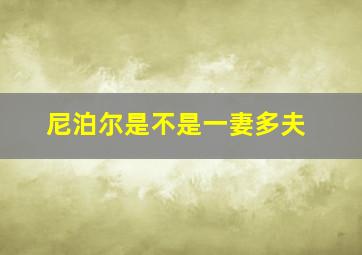 尼泊尔是不是一妻多夫